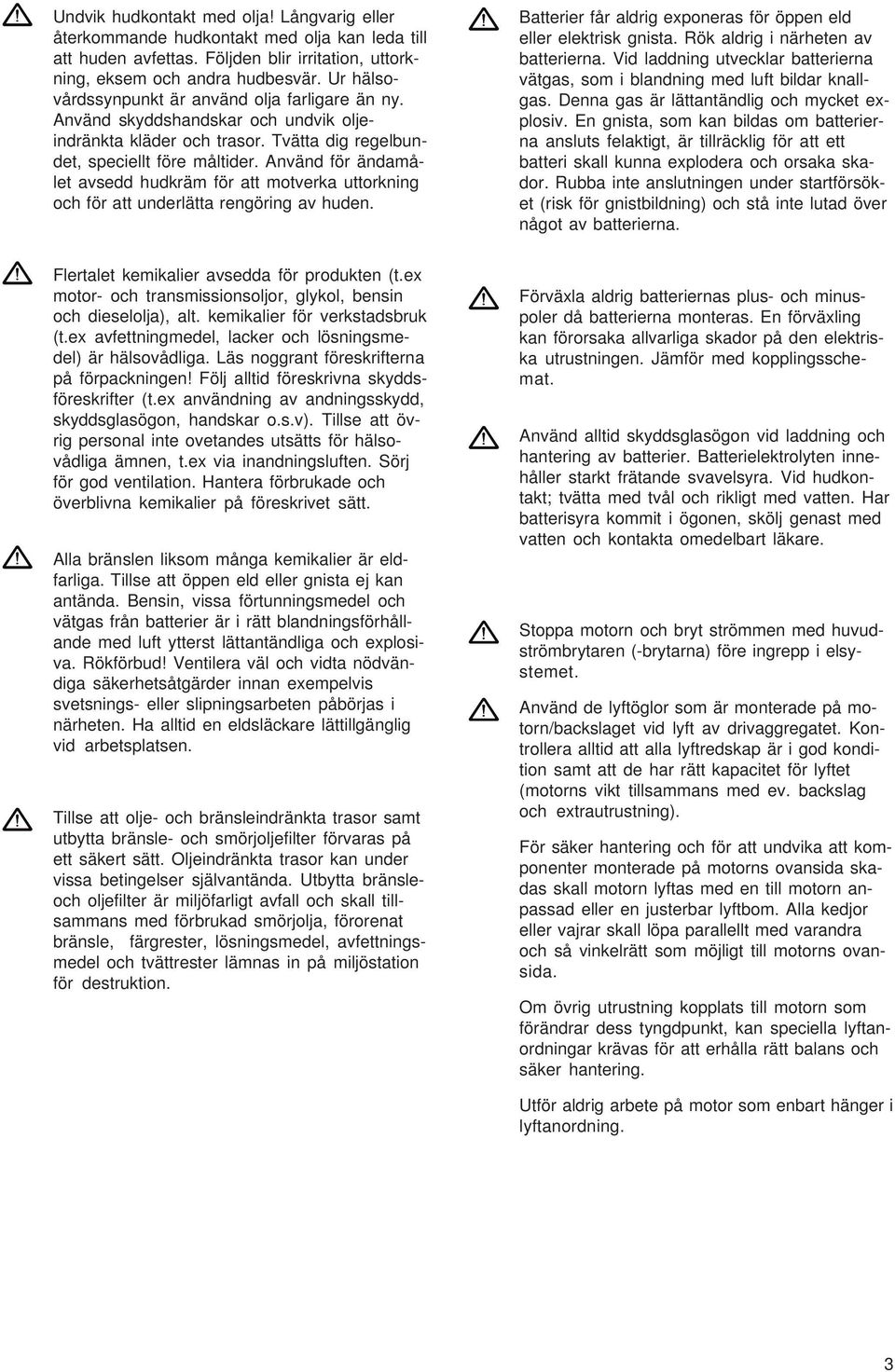 Undvik hudkontakt med olja! Långvarig eller återkommande hudkontakt med olja kan leda till att huden avfettas. Följden blir irritation, uttorkning, eksem och andra hudbesvär. Ur hälsovårdssynpunkt är använd olja farligare än ny. Använd skyddshandskar och undvik oljeindränkta kläder och trasor. Tvätta dig regelbundet, speciellt före måltider. Använd för ändamålet avsedd hudkräm för att motverka uttorkning och för att underlätta rengöring av huden.

Flertalet kemikalier avsedda för produkten (t.ex motor- och transmissionsoljor, glykol, bensin och dieselolja), alt. kemikalier för verkstadsbruk (t.ex avfettningmedel, lacker och lösningsmedel) är hälsovådliga. Läs noggrant föreskrifterna på förpackningen! Följ alltid föreskrivna skyddsföreskrifter (t.ex användning av andningsskydd, skyddsglasögon, handskar o.s.v). Tillse att övrig personal inte ovetandes utsätts för hälsovådliga ämnen, t.ex via inandningsluften. Sörj för god ventilation. Hantera förbrukade och överblivna kemikalier på föreskrivet sätt.

Alla bränslen liksom många kemikalier är eldfarliga. Tillse att öppen eld eller gnista ej kan antända. Bensin, vissa förtunningsmedel och vätgas från batterier är i rätt blandningsförhållande med luft ytterst lättantändliga och explosiva. Rökförbud! Ventilera väl och vidta nödvändiga säkerhetsåtgärder innan exempelvis svetsnings- eller slipningsarbeten påbörjas i närheten. Ha alltid en eldsläckare lättillgänglig vid arbetsplatsen.

Tillse att olje- och bränsleindränkta trasor samt utbytta bränsle- och smörjoljefilter förvaras på ett säkert sätt. Oljeindränkta trasor kan under vissa betingelser självantända. Utbytta bränsle- och oljefilter är miljöfarligt avfall och skall tillsammans med förbrukad smörjolja, förorenat bränsle, färgrester, lösningsmedel, avfettningsmedel och tvättrester lämnas in på miljöstation för destruktion.

Batterier får aldrig exponeras för öppen eld eller elektrisk gnista. Rök aldrig i närheten av batterierna. Vid laddning utvecklar batterierna vätgas, som i blandning med luft bildar knallgas. Denna gas är lättantändlig och mycket explosiv. En gnista, som kan bildas om batterierna ansluts felaktigt, är tillräcklig för att ett batteri skall kunna explodera och orsaka skador. Rubba inte anslutningen under startförsöket (risk för gnistbildning) och stå inte lutad över något av batterierna.

Förväxla aldrig batteriernas plus- och minuspoler då batterierna monteras. En förväxling kan förorsaka allvarliga skador på den elektriska utrustningen. Jämför med kopplingsschemat.

Använd alltid skyddsglasögon vid laddning och hantering av batterier. Batterielektrolyten innehåller starkt frätande svavelsyra. Vid hudkontakt; tvätta med tvål och rikligt med vatten. Har batterisyra kommit i ögonen, skölj genast med vatten och kontakta omedelbart läkare.

Stoppa motorn och bryt strömmen med huvudströmbrytaren (-brytarna) före ingrepp i elsystemet.

Använd de lyftöglor som är monterade på motorn/backslaget vid lyft av drivaggregatet. Kontrollera alltid att alla lyftredskap är i god kondition samt att de har rätt kapacitet för lyftet (motorns vikt tillsammans med ev. backslag och extrautrustning).

För säker hantering och för att undvika att komponenter monterade på motorns ovansida skadas skall motorn lyftas med en till motorn anpassad eller en justerbar lyftbom. Alla kedjor eller vajrar skall löpa parallellt med varandra och så vinkelrätt som möjligt till motorns ovansida.

Om övrig utrustning kopplats till motorn som förändrar dess tyngdpunkt, kan speciella lyftanordningar krävas för att erhålla rätt balans och säker hantering.

Utför aldrig arbete på motor som enbart hänger i lyftanordning.

3